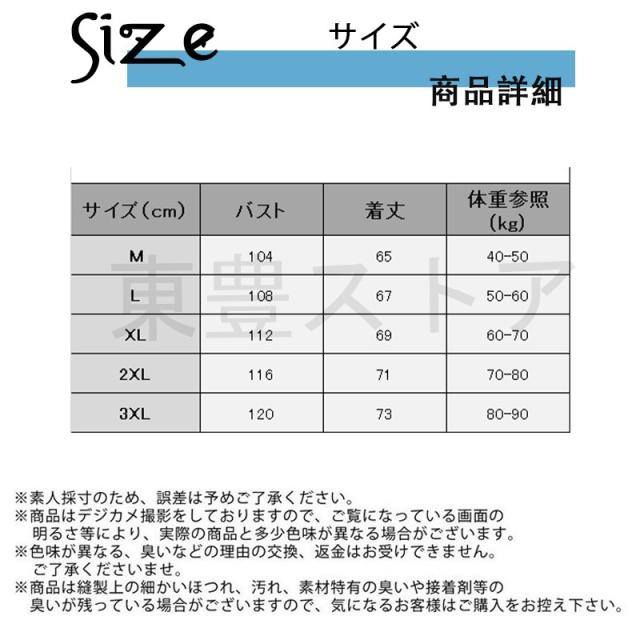 Size サイズ

商品詳細

| サイズ（cm） | バスト | 着丈 | 体重参照（kg） |
|---|---|---|---|
| M | 104 | 65 | 40-50 |
| L | 108 | 67 | 50-60 |
| XL | 112 | 69 | 60-70 |
| 2XL | 116 | 71 | 70-80 |
| 3XL | 120 | 73 | 80-90 |

東豊ストア

※素人採寸のため、誤差は予めご了承ください。
※商品はデジカメ撮影をしておりますので、ご覧になっている画面の明るさ等により、実際の商品と多少色味が異なる場合がございます。
※色味が異なる、臭いなどの理由の交換、返金はお受けできません。ご了承くださいませ。
※商品は縫製上の細かいほつれ、汚れ、素材特有の臭いや接着剤等の臭いが残っている場合がございますので、気になるお客様はご購入をお控え下さい。